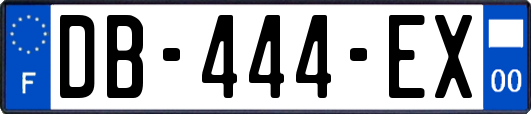 F

DB-444-EX

00